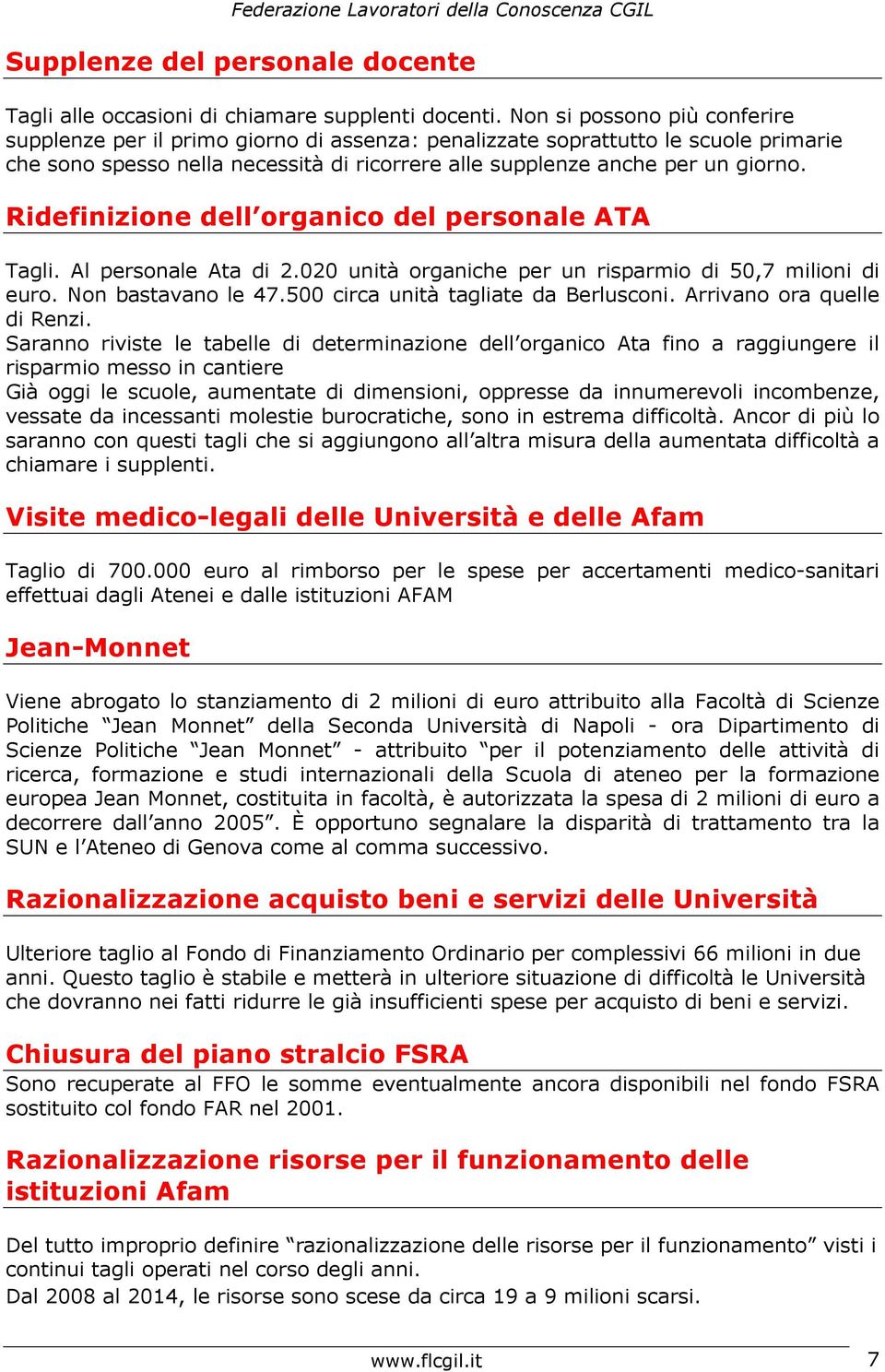 Federazione Lavoratori della Conoscenza CGIL

Supplenze del personale docente

Tagli alle occasioni di chiamare supplenti docenti. Non si possono più conferire supplenze per il primo giorno di assenza: penalizzate soprattutto le scuole primarie che sono spesso nella necessità di ricorrere alle supplenze anche per un giorno.

Ridefinizione dell'organico del personale ATA

Tagli. Al personale Ata di 2.020 unità organiche per un risparmio di 50,7 milioni di euro. Non bastavano le 47.500 circa unità tagliate da Berlusconi. Arrivano ora quelle di Renzi.
Saranno riviste le tabelle di determinazione dell'organico Ata fino a raggiungere il risparmio messo in cantiere
Già oggi le scuole, aumentate di dimensioni, oppresse da innumerevoli incombenze, vessate da incessanti molestie burocratiche, sono in estrema difficoltà. Ancor di più lo saranno con questi tagli che si aggiungono all'altra misura della aumentata difficoltà a chiamare i supplenti.

Visite medico-legali delle Università e delle Afam

Taglio di 700.000 euro al rimborso per le spese per accertamenti medico-sanitari effettuai dagli Atenei e dalle istituzioni AFAM

Jean-Monnet

Viene abrogato lo stanziamento di 2 milioni di euro attribuito alla Facoltà di Scienze Politiche "Jean Monnet" della Seconda Università di Napoli - ora Dipartimento di Scienze Politiche "Jean Monnet" - attribuito "per il potenziamento delle attività di ricerca, formazione e studi internazionali della Scuola di ateneo per la formazione europea Jean Monnet, costituita in facoltà, è autorizzata la spesa di 2 milioni di euro a decorrere dall'anno 2005". È opportuno segnalare la disparità di trattamento tra la SUN e l'Ateneo di Genova come al comma successivo.

Razionalizzazione acquisto beni e servizi delle Università

Ulteriore taglio al Fondo di Finanziamento Ordinario per complessivi 66 milioni in due anni. Questo taglio è stabile e metterà in ulteriore situazione di difficoltà le Università che dovranno nei fatti ridurre le già insufficienti spese per acquisto di beni e servizi.

Chiusura del piano stralcio FSRA
Sono recuperate al FFO le somme eventualmente ancora disponibili nel fondo FSRA sostituito col fondo FAR nel 2001.

Razionalizzazione risorse per il funzionamento delle istituzioni Afam

Del tutto improprio definire "razionalizzazione delle risorse per il funzionamento" visti i continui tagli operati nel corso degli anni.
Dal 2008 al 2014, le risorse sono scese da circa 19 a 9 milioni scarsi.

www.flcgil.it 7